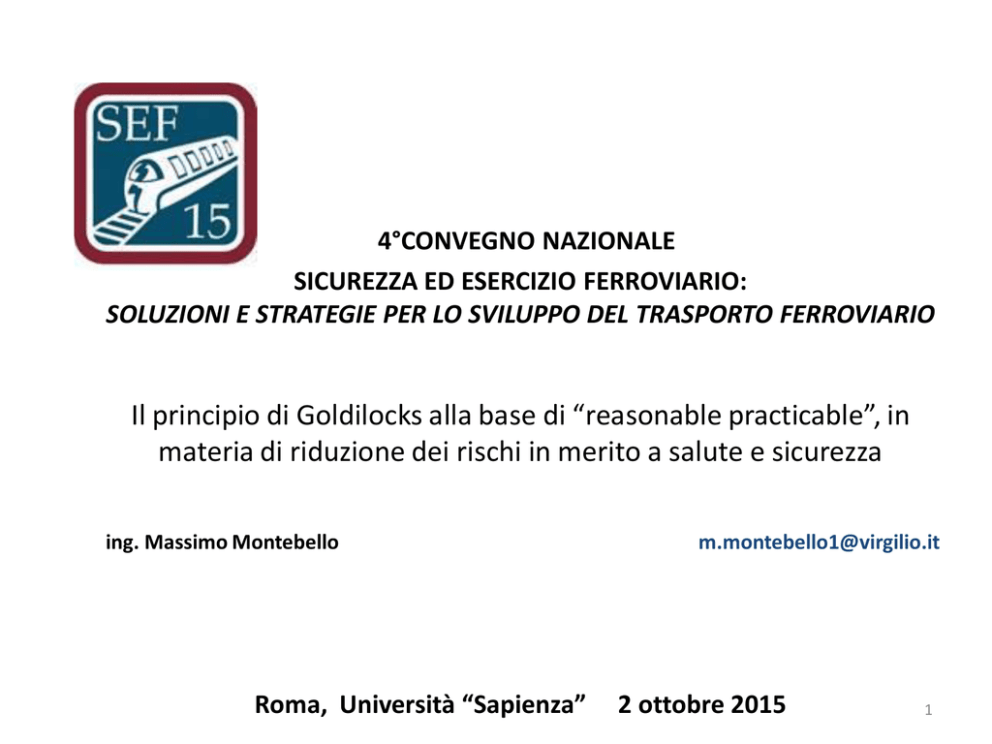 SEF
15

4°CONVEGNO NAZIONALE
SICUREZZA ED ESERCIZIO FERROVIARIO:
SOLUZIONI E STRATEGIE PER LO SVILUPPO DEL TRASPORTO FERROVIARIO

Il principio di Goldilocks alla base di “reasonable practicable”, in materia di riduzione dei rischi in merito a salute e sicurezza

ing. Massimo Montebello

m.montebello1@virgilio.it

Roma, Università “Sapienza” 2 ottobre 2015

1